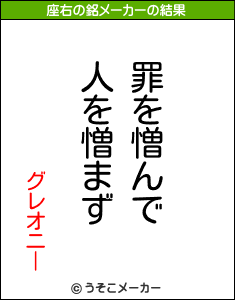 座右の銘メーカーの結果

罪を憎んで
人を憎まず

グレオニー

© うそこメーカー